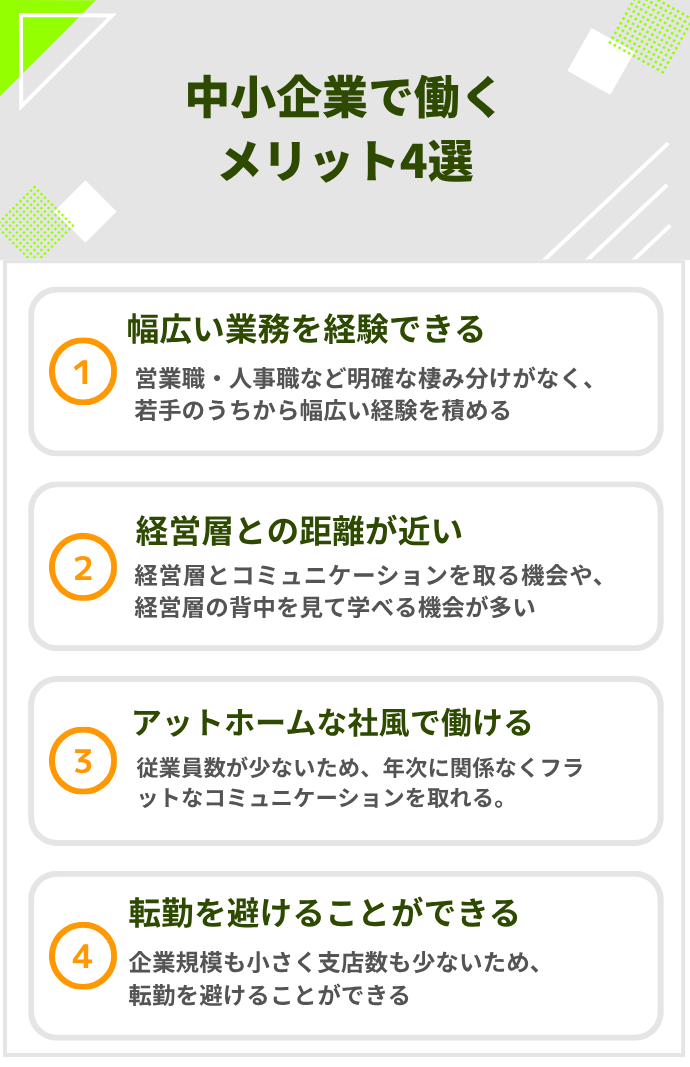 中小企業で働く
メリット4選

1
幅広い業務を経験できる
営業職・人事職など明確な棲み分けがなく、若手のうちから幅広い経験を積める

2
経営層との距離が近い
経営層とコミュニケーションを取る機会や、経営層の背中を見て学べる機会が多い

3
アットホームな社風で働ける
従業員数が少ないため、年次に関係なくフラットなコミュニケーションを取れる。

4
転勤を避けることができる
企業規模も小さく支店数も少ないため、転勤を避けることができる